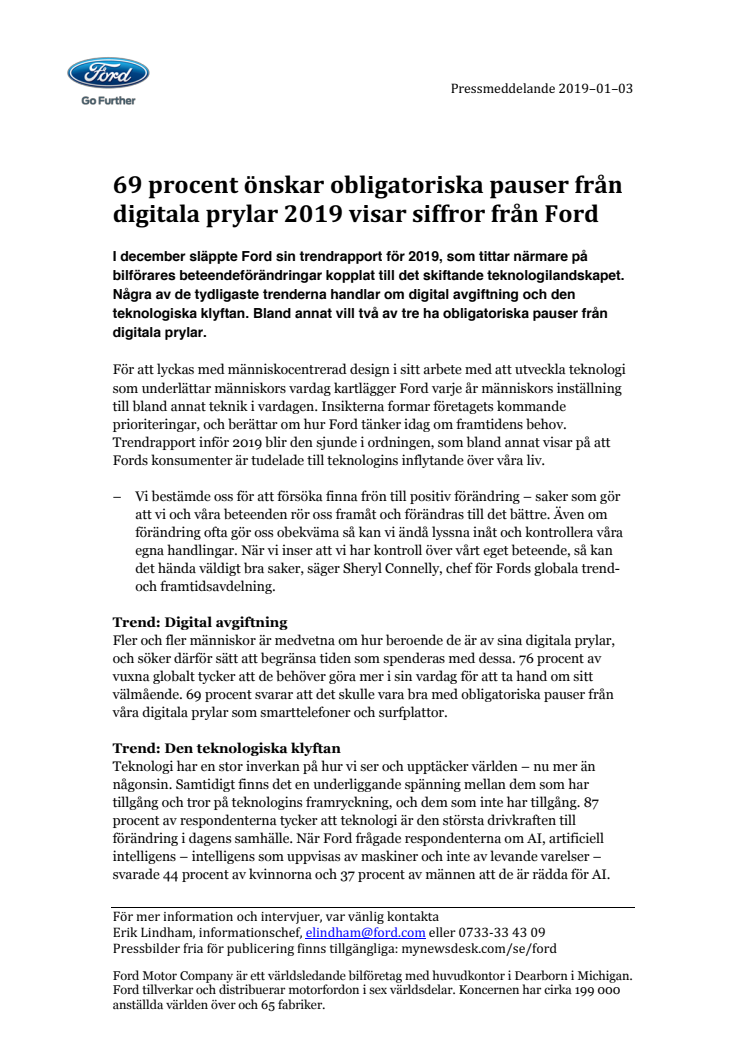 Ford

Go Further

Pressmeddelande 2019–01–03

69 procent önskar obligatoriska pauser från digitala prylar 2019 visar siffror från Ford

I december släppte Ford sin trendrapport för 2019, som tittar närmare på bilförares beteendeförändringar kopplat till det skiftande teknologilandskapet. Några av de tydligaste trenderna handlar om digital avgiftning och den teknologiska klyftan. Bland annat vill två av tre ha obligatoriska pauser från digitala prylar.

För att lyckas med människocentrerad design i sitt arbete med att utveckla teknologi som underlättar människors vardag kartlägger Ford varje år människors inställning till bland annat teknik i vardagen. Insikterna formar företagets kommande prioriteringar, och berättar om hur Ford tänker idag om framtidens behov. Trendrapport inför 2019 blir den sjunde i ordningen, som bland annat visar på att Fords konsumenter är tudelade till teknologins inflytande över våra liv.

– Vi bestämde oss för att försöka finna frön till positiv förändring – saker som gör att vi och våra beteenden rör oss framåt och förändras till det bättre. Även om förändring ofta gör oss obekväma så kan vi ändå lyssna inåt och kontrollera våra egna handlingar. När vi inser att vi har kontroll över vårt eget beteende, så kan det hända väldigt bra saker, säger Sheryl Connelly, chef för Fords globala trend- och framtidsavdelning.

Trend: Digital avgiftning
Fler och fler människor är medvetna om hur beroende de är av sina digitala prylar, och söker därför sätt att begränsa tiden som spenderas med dessa. 76 procent av vuxna globalt tycker att de behöver göra mer i sin vardag för att ta hand om sitt välmående. 69 procent svarar att det skulle vara bra med obligatoriska pauser från våra digitala prylar som smarttelefoner och surfplattor.

Trend: Den teknologiska klyftan
Teknologi har en stor inverkan på hur vi ser och upptäcker världen – nu mer än någonsin. Samtidigt finns det en underliggande spänning mellan dem som har tillgång och tror på teknologins framryckning, och dem som inte har tillgång. 87 procent av respondenterna tycker att teknologi är den största drivkraften till förändring i dagens samhälle. När Ford frågade respondenterna om AI, artificiell intelligens – intelligens som uppvisas av maskiner och inte av levande varelser – svarade 44 procent av kvinnorna och 37 procent av männen att de är rädda för AI.

För mer information och intervjuer, var vänlig kontakta
Erik Lindham, informationschef, elindham@ford.com eller 0733-33 43 09
Pressbilder fria för publicering finns tillgängliga: mynewsdesk.com/se/ford

Ford Motor Company är ett världsledande bilföretag med huvudkontor i Dearborn i Michigan. Ford tillverkar och distribuerar motorfordon i sex världsdelar. Koncernen har cirka 199 000 anställda världen över och 65 fabriker.